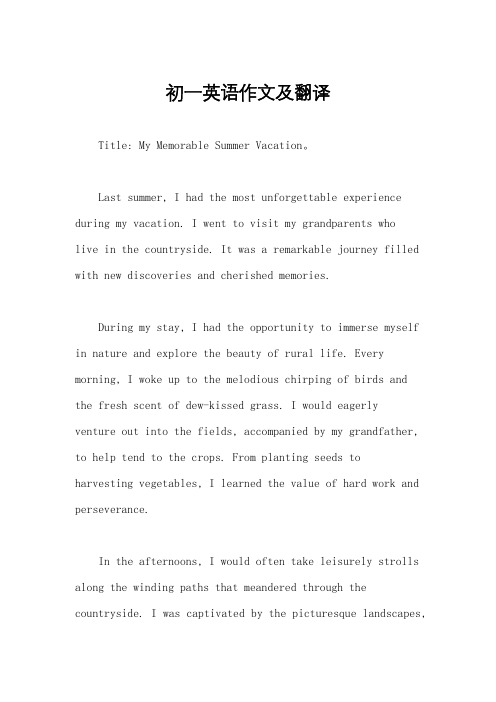 初一英语作文及翻译

Title: My Memorable Summer Vacation。

Last summer, I had the most unforgettable experience during my vacation. I went to visit my grandparents who live in the countryside. It was a remarkable journey filled with new discoveries and cherished memories.

During my stay, I had the opportunity to immerse myself in nature and explore the beauty of rural life. Every morning, I woke up to the melodious chirping of birds and the fresh scent of dew-kissed grass. I would eagerly venture out into the fields, accompanied by my grandfather, to help tend to the crops. From planting seeds to harvesting vegetables, I learned the value of hard work and perseverance.

In the afternoons, I would often take leisurely strolls along the winding paths that meandered through the countryside. I was captivated by the picturesque landscapes,